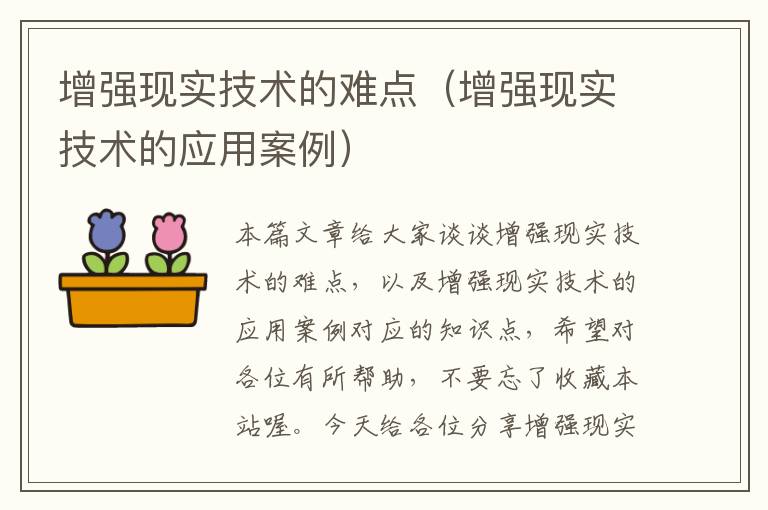 增强现实技术的难点（增强现实技术的应用案例）

本篇文章给大家谈谈增强现实技术的难点，以及增强现实技术的应用案例对应的知识点，希望对各位有所帮助，不要忘了收藏本站喔。今天给各位分享增强现实